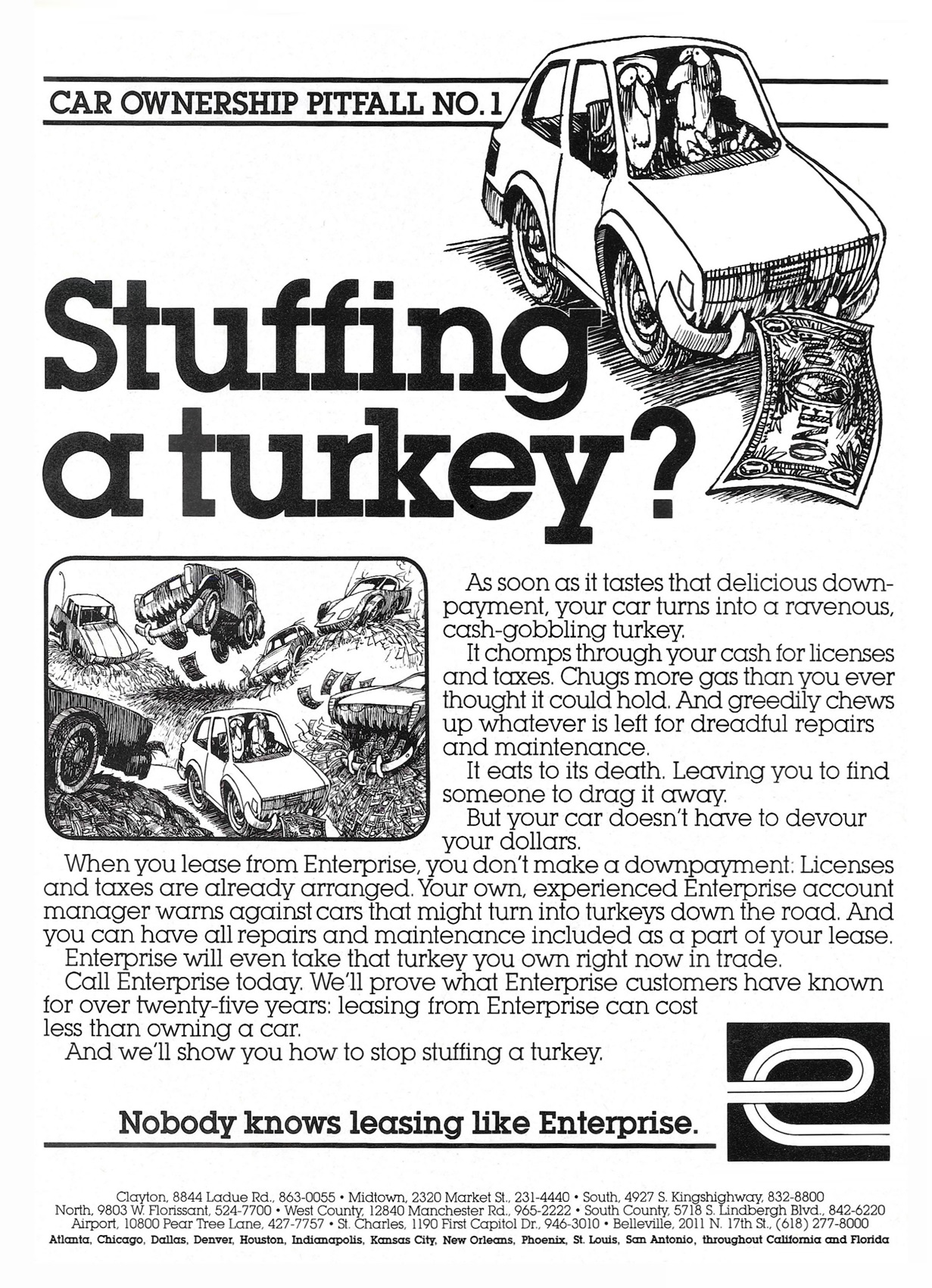 CAR OWNERSHIP PITFALL NO. 1

Stuffing a turkey?

ONE

As soon as it tastes that delicious downpayment, your car turns into a ravenous, cash-gobbling turkey.

It chomps through your cash for licenses and taxes. Chugs more gas than you ever thought it could hold. And greedily chews up whatever is left for dreadful repairs and maintenance.

It eats to its death. Leaving you to find someone to drag it away.

But your car doesn't have to devour your dollars.

When you lease from Enterprise, you don't make a downpayment: Licenses and taxes are already arranged. Your own, experienced Enterprise account manager warns against cars that might turn into turkeys down the road. And you can have all repairs and maintenance included as a part of your lease.

Enterprise will even take that turkey you own right now in trade.

Call Enterprise today. We'll prove what Enterprise customers have known for over twenty-five years: leasing from Enterprise can cost less than owning a car.

And we'll show you how to stop stuffing a turkey.

Nobody knows leasing like Enterprise.

Clayton, 8844 Ladue Rd., 863-0055 • Midtown, 2320 Market St., 231-4440 • South, 4927 S. Kingshighway, 832-8800
North, 9803 W. Florissant, 524-7700 • West County, 12840 Manchester Rd., 965-2222 • South County, 5718 S. Lindbergh Blvd., 842-6220
Airport, 10800 Pear Tree Lane, 427-7757 • St. Charles, 1190 First Capitol Dr., 946-3010 • Belleville, 2011 N. 17th St., (618) 277-8000
Atlanta, Chicago, Dallas, Denver, Houston, Indianapolis, Kansas City, New Orleans, Phoenix, St. Louis, San Antonio, throughout California and Florida